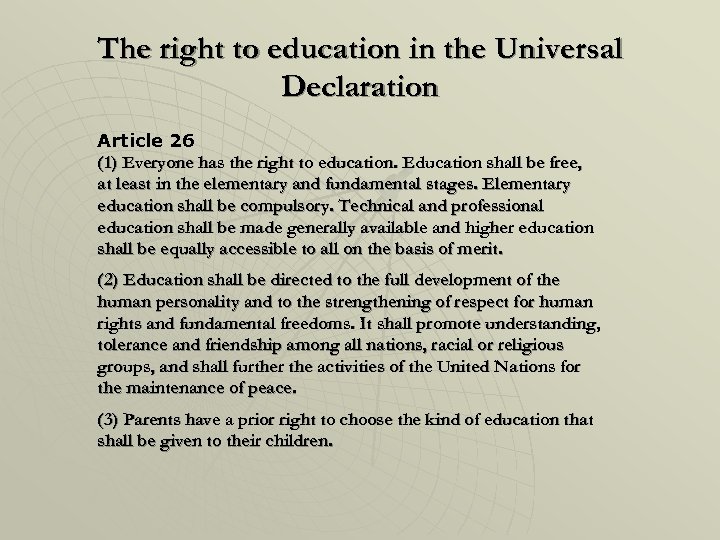 The right to education in the Universal Declaration

Article 26
(1) Everyone has the right to education. Education shall be free, at least in the elementary and fundamental stages. Elementary education shall be compulsory. Technical and professional education shall be made generally available and higher education shall be equally accessible to all on the basis of merit.

(2) Education shall be directed to the full development of the human personality and to the strengthening of respect for human rights and fundamental freedoms. It shall promote understanding, tolerance and friendship among all nations, racial or religious groups, and shall further the activities of the United Nations for the maintenance of peace.

(3) Parents have a prior right to choose the kind of education that shall be given to their children.